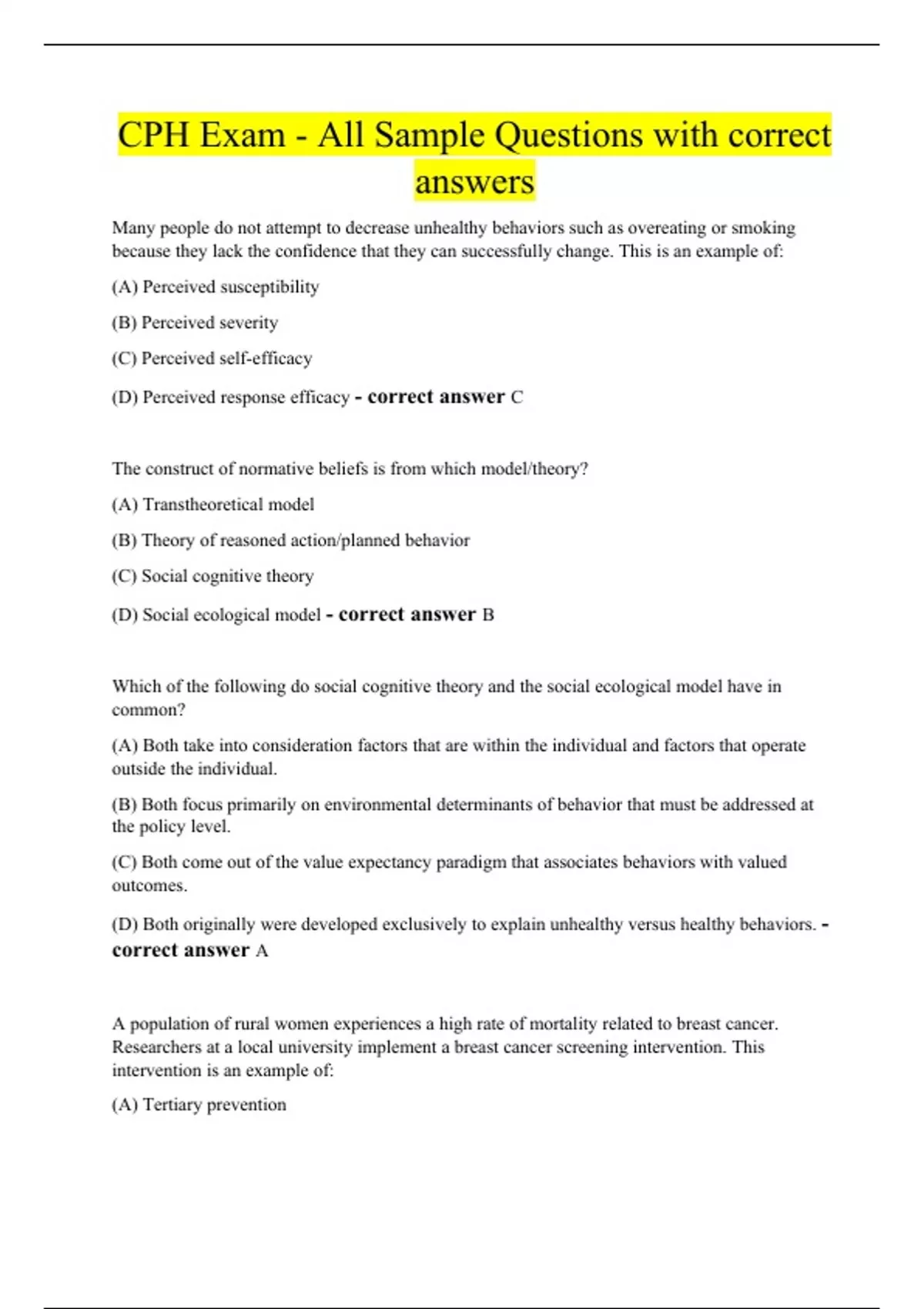 CPH Exam - All Sample Questions with correct answers

Many people do not attempt to decrease unhealthy behaviors such as overeating or smoking because they lack the confidence that they can successfully change. This is an example of:

(A) Perceived susceptibility

(B) Perceived severity

(C) Perceived self-efficacy

(D) Perceived response efficacy - correct answer C

The construct of normative beliefs is from which model/theory?

(A) Transtheoretical model

(B) Theory of reasoned action/planned behavior

(C) Social cognitive theory

(D) Social ecological model - correct answer B

Which of the following do social cognitive theory and the social ecological model have in common?

(A) Both take into consideration factors that are within the individual and factors that operate outside the individual.

(B) Both focus primarily on environmental determinants of behavior that must be addressed at the policy level.

(C) Both come out of the value expectancy paradigm that associates behaviors with valued outcomes.

(D) Both originally were developed exclusively to explain unhealthy versus healthy behaviors. - correct answer A

A population of rural women experiences a high rate of mortality related to breast cancer. Researchers at a local university implement a breast cancer screening intervention. This intervention is an example of:

(A) Tertiary prevention